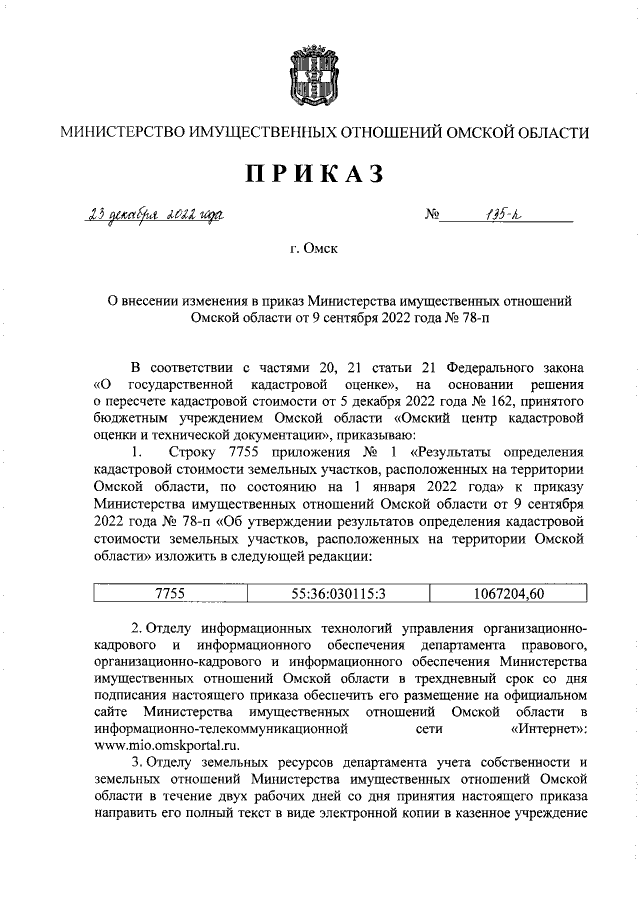 МИНИСТЕРСТВО ИМУЩЕСТВЕННЫХ ОТНОШЕНИЙ ОМСКОЙ ОБЛАСТИ

ПРИКАЗ

23 декабря 2022 года № 135-п

г. Омск

О внесении изменения в приказ Министерства имущественных отношений Омской области от 9 сентября 2022 года № 78-п

В соответствии с частями 20, 21 статьи 21 Федерального закона «О государственной кадастровой оценке», на основании решения о пересчете кадастровой стоимости от 5 декабря 2022 года № 162, принятого бюджетным учреждением Омской области «Омский центр кадастровой оценки и технической документации», приказываю:

1. Строку 7755 приложения № 1 «Результаты определения кадастровой стоимости земельных участков, расположенных на территории Омской области, по состоянию на 1 января 2022 года» к приказу Министерства имущественных отношений Омской области от 9 сентября 2022 года № 78-п «Об утверждении результатов определения кадастровой стоимости земельных участков, расположенных на территории Омской области» изложить в следующей редакции:

| 7755 | 55:36:030115:3 | 1067204,60 |
|---|---|---|

2. Отделу информационных технологий управления организационно-кадрового и информационного обеспечения департамента правового, организационно-кадрового и информационного обеспечения Министерства имущественных отношений Омской области в трехдневный срок со дня подписания настоящего приказа обеспечить его размещение на официальном сайте Министерства имущественных отношений Омской области в информационно-телекоммуникационной сети «Интернет»: www.mio.omskportal.ru.

3. Отделу земельных ресурсов департамента учета собственности и земельных отношений Министерства имущественных отношений Омской области в течение двух рабочих дней со дня принятия настоящего приказа направить его полный текст в виде электронной копии в казенное учреждение